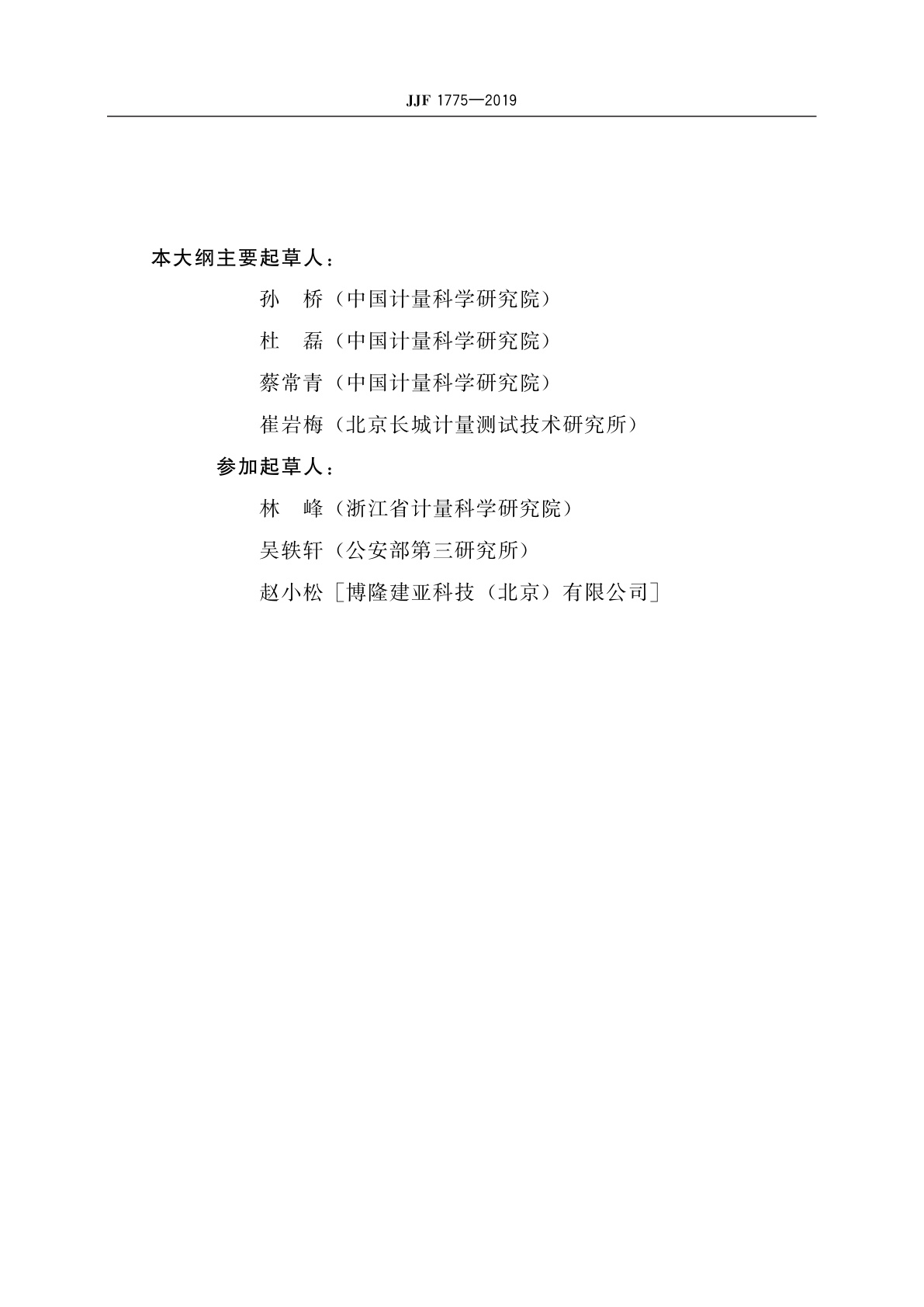 JJF 1775—2019

本大纲主要起草人：

孙　桥（中国计量科学研究院）

杜　磊（中国计量科学研究院）

蔡常青（中国计量科学研究院）

崔岩梅（北京长城计量测试技术研究所）

参加起草人：

林　峰（浙江省计量科学研究院）

吴轶轩（公安部第三研究所）

赵小松［博隆建亚科技（北京）有限公司］